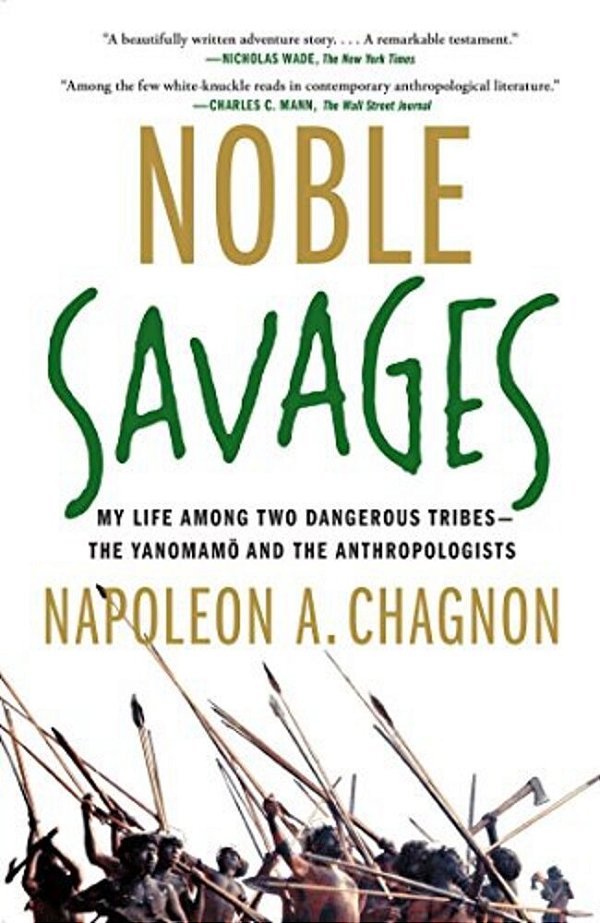 "A beautifully written adventure story. . . . A remarkable testament."
—NICHOLAS WADE, The New York Times

"Among the few white-knuckle reads in contemporary anthropological literature."
—CHARLES C. MANN, The Wall Street Journal

NOBLE SAVAGES

MY LIFE AMONG TWO DANGEROUS TRIBES—
THE YANOMAMÖ AND THE ANTHROPOLOGISTS

NAPOLEON A. CHAGNON